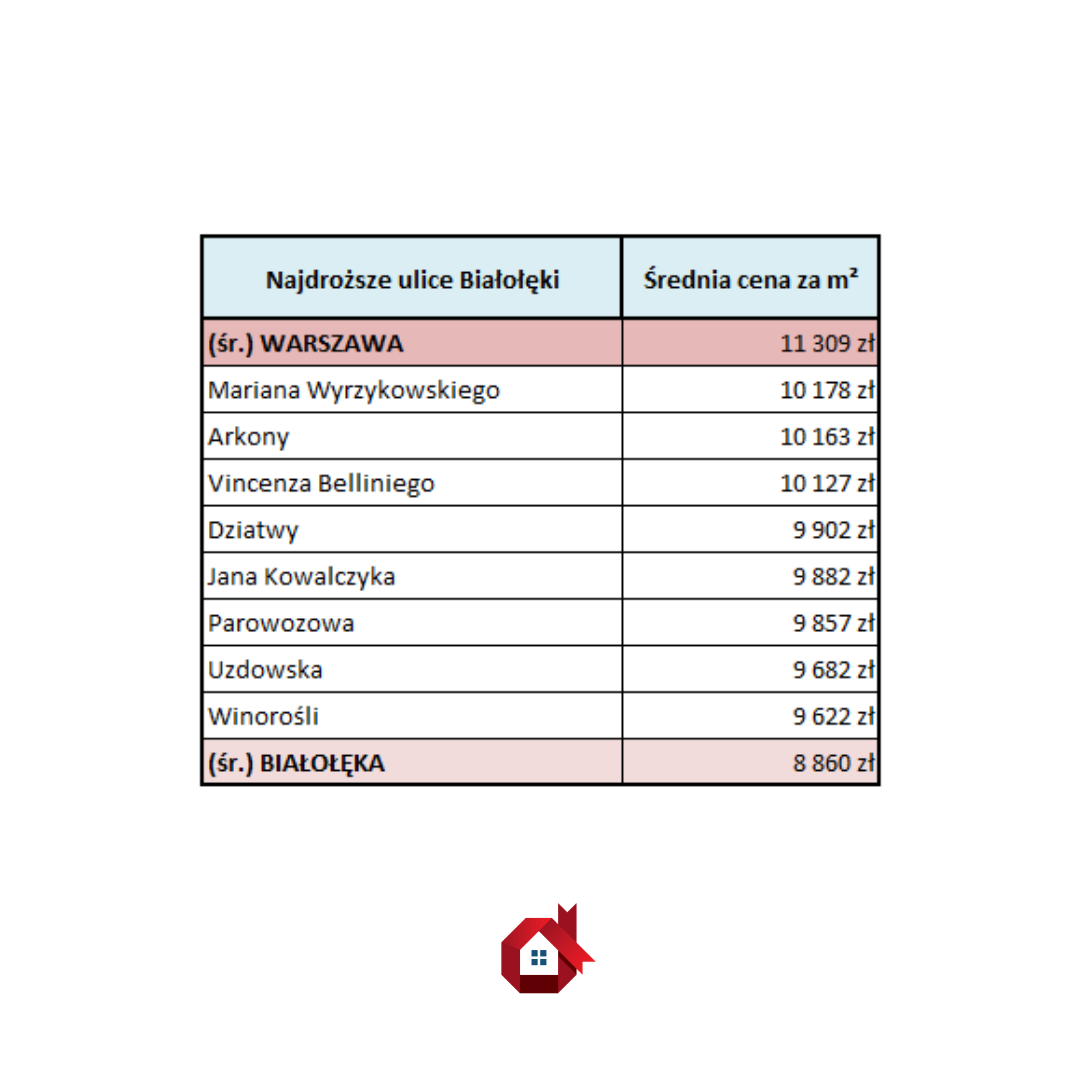 | Najdroższe ulice Białołęki | Średnia cena za m² |
|---|---|
| (śr.) WARSZAWA | 11 309 zł |
| Mariana Wyrzykowskiego | 10 178 zł |
| Arkony | 10 163 zł |
| Vincenza Belliniego | 10 127 zł |
| Dziatwy | 9 902 zł |
| Jana Kowalczyka | 9 882 zł |
| Parowozowa | 9 857 zł |
| Uzdowska | 9 682 zł |
| Winorośli | 9 622 zł |
| (śr.) BIAŁOŁĘKA | 8 860 zł |